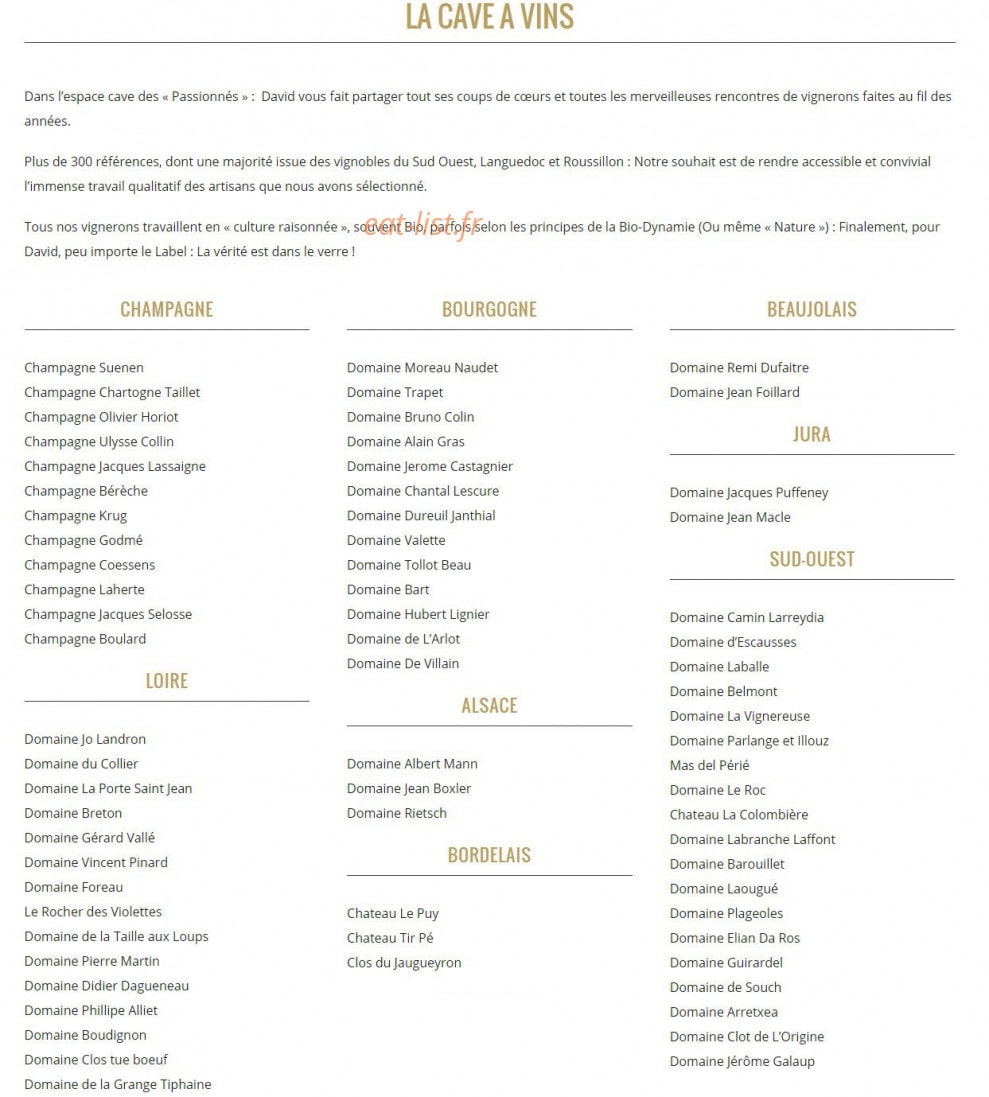 LA CAVE A VINS

Dans l'espace cave des « Passionnés » : David vous fait partager tout ses coups de cœurs et toutes les merveilleuses rencontres de vignerons faites au fil des années.

Plus de 300 références, dont une majorité issue des vignobles du Sud Ouest, Languedoc et Roussillon : Notre souhait est de rendre accessible et convivial l'immense travail qualitatif des artisans que nous avons sélectionné.

Tous nos vignerons travaillent en « culture raisonnée », souvent Bio, parfois selon les principes de la Bio-Dynamie (Ou même « Nature ») : Finalement, pour David, peu importe le Label : La vérité est dans le verre !

CHAMPAGNE

Champagne Suenen
Champagne Chartogne Taillet
Champagne Olivier Horiot
Champagne Ulysse Collin
Champagne Jacques Lassaigne
Champagne Bérèche
Champagne Krug
Champagne Godmé
Champagne Coessens
Champagne Laherte
Champagne Jacques Selosse
Champagne Boulard

LOIRE

Domaine Jo Landron
Domaine du Collier
Domaine La Porte Saint Jean
Domaine Breton
Domaine Gérard Vallé
Domaine Vincent Pinard
Domaine Foreau
Le Rocher des Violettes
Domaine de la Taille aux Loups
Domaine Pierre Martin
Domaine Didier Dagueneau
Domaine Phillipe Alliet
Domaine Boudignon
Domaine Clos tue boeuf
Domaine de la Grange Tiphaine

BOURGOGNE

Domaine Moreau Naudet
Domaine Trapet
Domaine Bruno Colin
Domaine Alain Gras
Domaine Jerome Castagnier
Domaine Chantal Lescure
Domaine Dureuil Janthial
Domaine Valette
Domaine Tollot Beau
Domaine Bart
Domaine Hubert Lignier
Domaine de L'Arlot
Domaine De Villain

ALSACE

Domaine Albert Mann
Domaine Jean Boxler
Domaine Rietsch

BORDELAIS

Chateau Le Puy
Chateau Tir Pé
Clos du Jaugueyron

BEAUJOLAIS

Domaine Remi Dufaitre
Domaine Jean Foillard

JURA

Domaine Jacques Puffeney
Domaine Jean Macle

SUD-OUEST

Domaine Camin Larreydia
Domaine d'Escausses
Domaine Laballe
Domaine Belmont
Domaine La Vignereuse
Domaine Parlange et Illouz
Mas del Périé
Domaine Le Roc
Chateau La Colombière
Domaine Labranche Laffont
Domaine Barouillet
Domaine Laougué
Domaine Plageoles
Domaine Elian Da Ros
Domaine Guirardel
Domaine de Souch
Domaine Arretxea
Domaine Clot de L'Origine
Domaine Jérôme Galaup

eat-list.fr